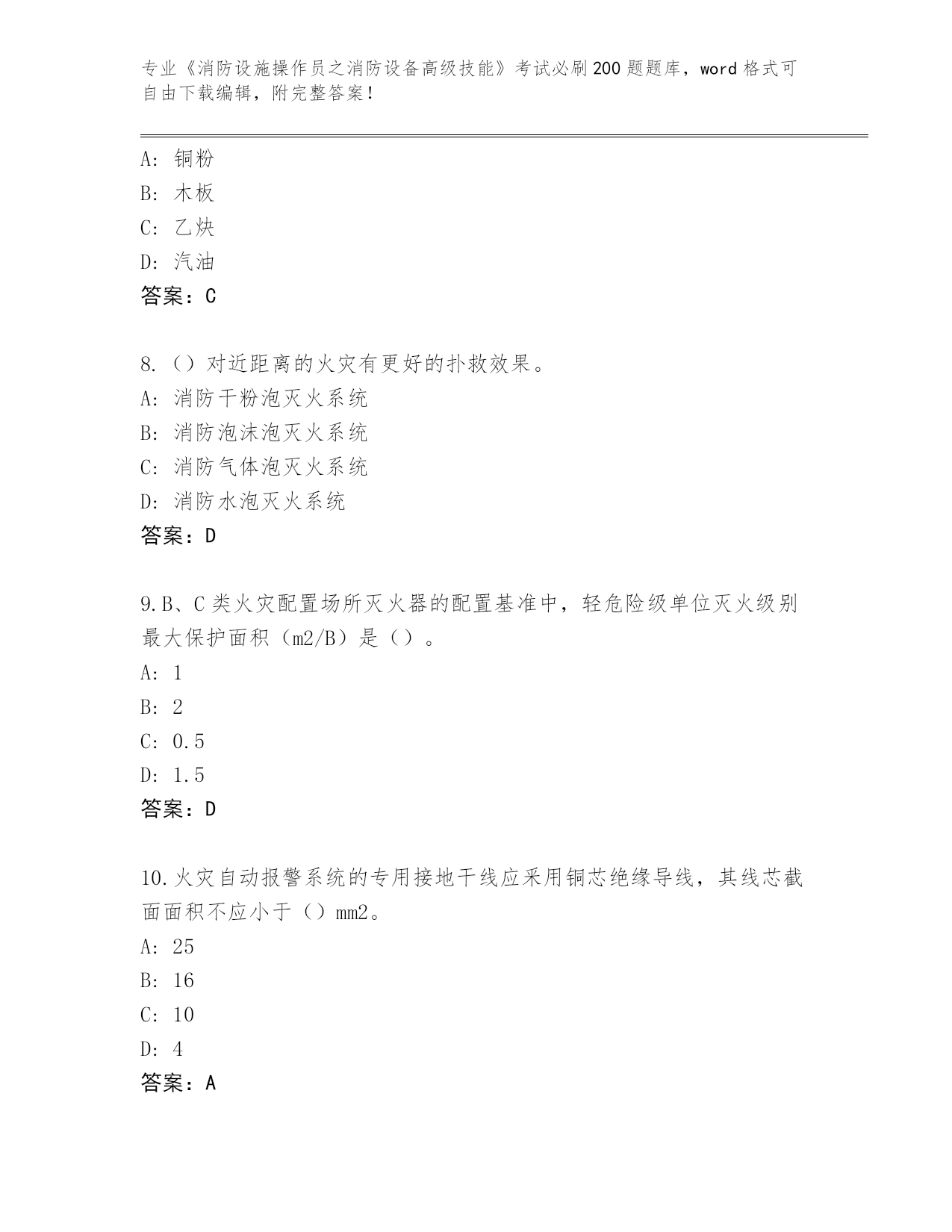 专业《消防设施操作员之消防设备高级技能》考试必刷200题题库，word格式可自由下载编辑，附完整答案！

A: 铜粉
B: 木板
C: 乙炔
D: 汽油
答案：C

8.（）对近距离的火灾有更好的扑救效果。
A: 消防干粉泡灭火系统
B: 消防泡沫泡灭火系统
C: 消防气体泡灭火系统
D: 消防水泡灭火系统
答案：D

9.B、C类火灾配置场所灭火器的配置基准中，轻危险级单位灭火级别最大保护面积（m2/B）是（）。
A: 1
B: 2
C: 0.5
D: 1.5
答案：D

10.火灾自动报警系统的专用接地干线应采用铜芯绝缘导线，其线芯截面面积不应小于（）mm2。
A: 25
B: 16
C: 10
D: 4
答案：A